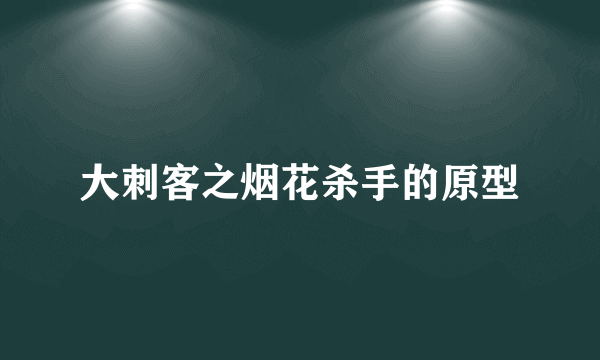 大刺客之烟花杀手的原型